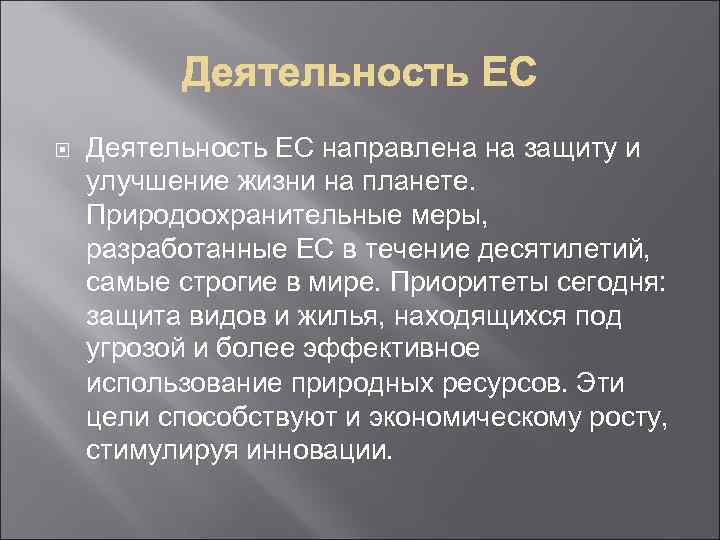 Деятельность ЕС

Деятельность ЕС направлена на защиту и улучшение жизни на планете. Природоохранительные меры, разработанные ЕС в течение десятилетий, самые строгие в мире. Приоритеты сегодня: защита видов и жилья, находящихся под угрозой и более эффективное использование природных ресурсов. Эти цели способствуют и экономическому росту, стимулируя инновации.